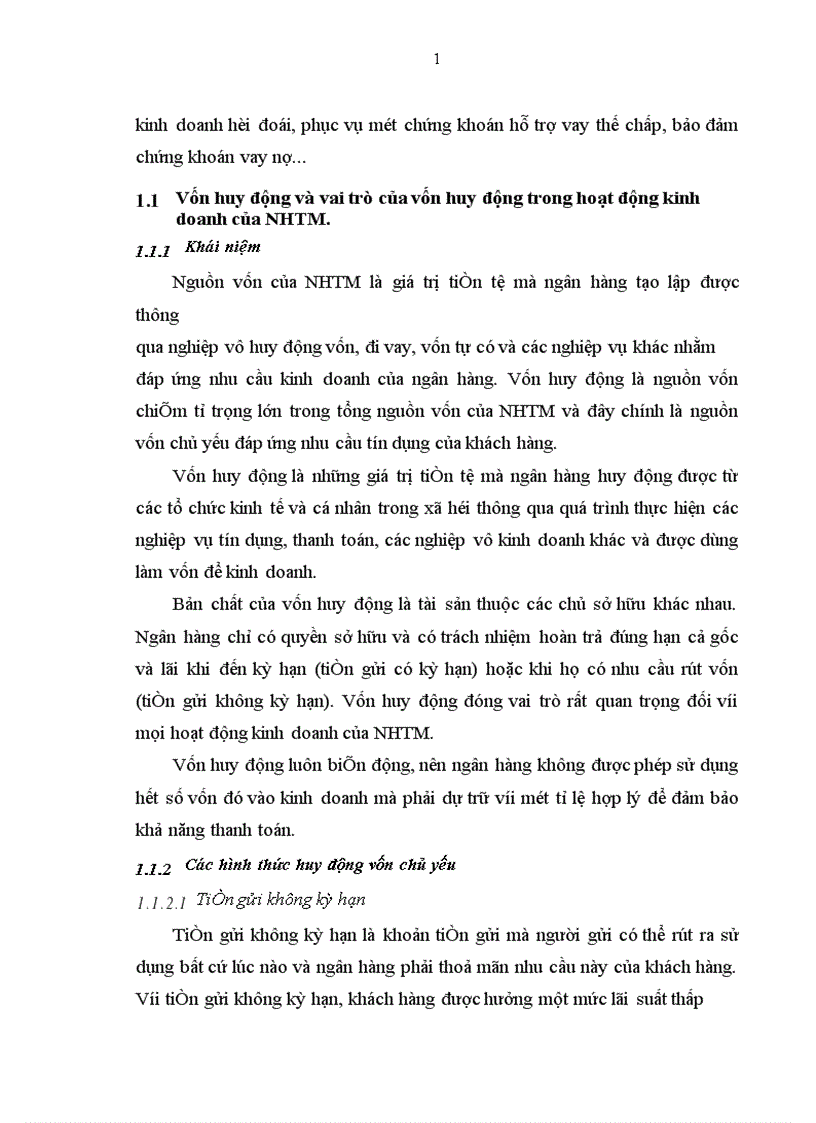 1

kinh doanh hèi đoái, phục vụ mét chứng khoán hỗ trợ vay thế chấp, bảo đảm chứng khoán vay nợ...

1.1 Vốn huy động và vai trò của vốn huy động trong hoạt động kinh doanh của NHTM.

1.1.1 Khái niệm

Nguồn vốn của NHTM là giá trị tiÒn tệ mà ngân hàng tạo lập được thông qua nghiệp vô huy động vốn, đi vay, vốn tự có và các nghiệp vụ khác nhằm đáp ứng nhu cầu kinh doanh của ngân hàng. Vốn huy động là nguồn vốn chiÕm tỉ trọng lớn trong tổng nguồn vốn của NHTM và đây chính là nguồn vốn chủ yếu đáp ứng nhu cầu tín dụng của khách hàng.

Vốn huy động là những giá trị tiÒn tệ mà ngân hàng huy động được từ các tổ chức kinh tế và cá nhân trong xã héi thông qua quá trình thực hiện các nghiệp vụ tín dụng, thanh toán, các nghiệp vô kinh doanh khác và được dùng làm vốn để kinh doanh.

Bản chất của vốn huy động là tài sản thuộc các chủ sở hữu khác nhau. Ngân hàng chỉ có quyền sở hữu và có trách nhiệm hoàn trả đúng hạn cả gốc và lãi khi đến kỳ hạn (tiÒn gửi có kỳ hạn) hoặc khi họ có nhu cầu rút vốn (tiÒn gửi không kỳ hạn). Vốn huy động đóng vai trò rất quan trọng đối víi mọi hoạt động kinh doanh của NHTM.

Vốn huy động luôn biÕn động, nên ngân hàng không được phép sử dụng hết số vốn đó vào kinh doanh mà phải dự trữ víi mét tỉ lệ hợp lý để đảm bảo khả năng thanh toán.

1.1.2 Các hình thức huy động vốn chủ yếu

1.1.2.1 TiÒn gửi không kỳ hạn

TiÒn gửi không kỳ hạn là khoản tiÒn gửi mà người gửi có thể rút ra sử dụng bất cứ lúc nào và ngân hàng phải thoả mãn nhu cầu này của khách hàng. Víi tiÒn gửi không kỳ hạn, khách hàng được hưởng một mức lãi suất thấp